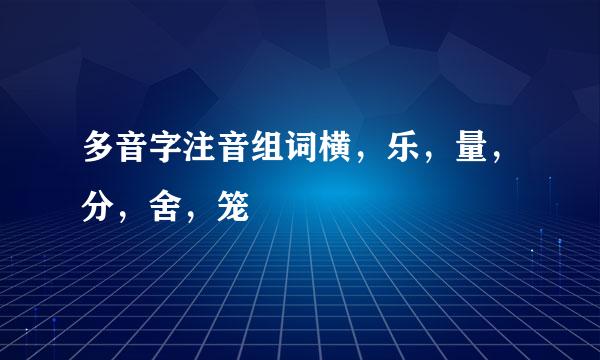 多音字注音组词横，乐，量，分，舍，笼